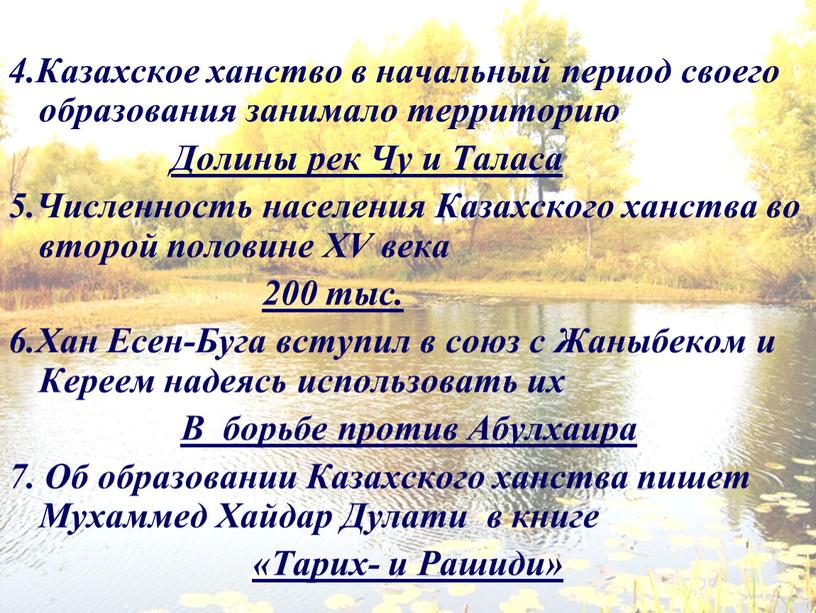 4.Казахское ханство в начальный период своего образования занимало территорию

Долины рек Чу и Таласа

5.Численность населения Казахского ханства во второй половине XV века

200 тыс.

6.Хан Есен-Буга вступил в союз с Жаныбеком и Кереем надеясь использовать их

В борьбе против Абулхаира

7. Об образовании Казахского ханства пишет Мухаммед Хайдар Дулати в книге

«Тарих- и Рашиди»